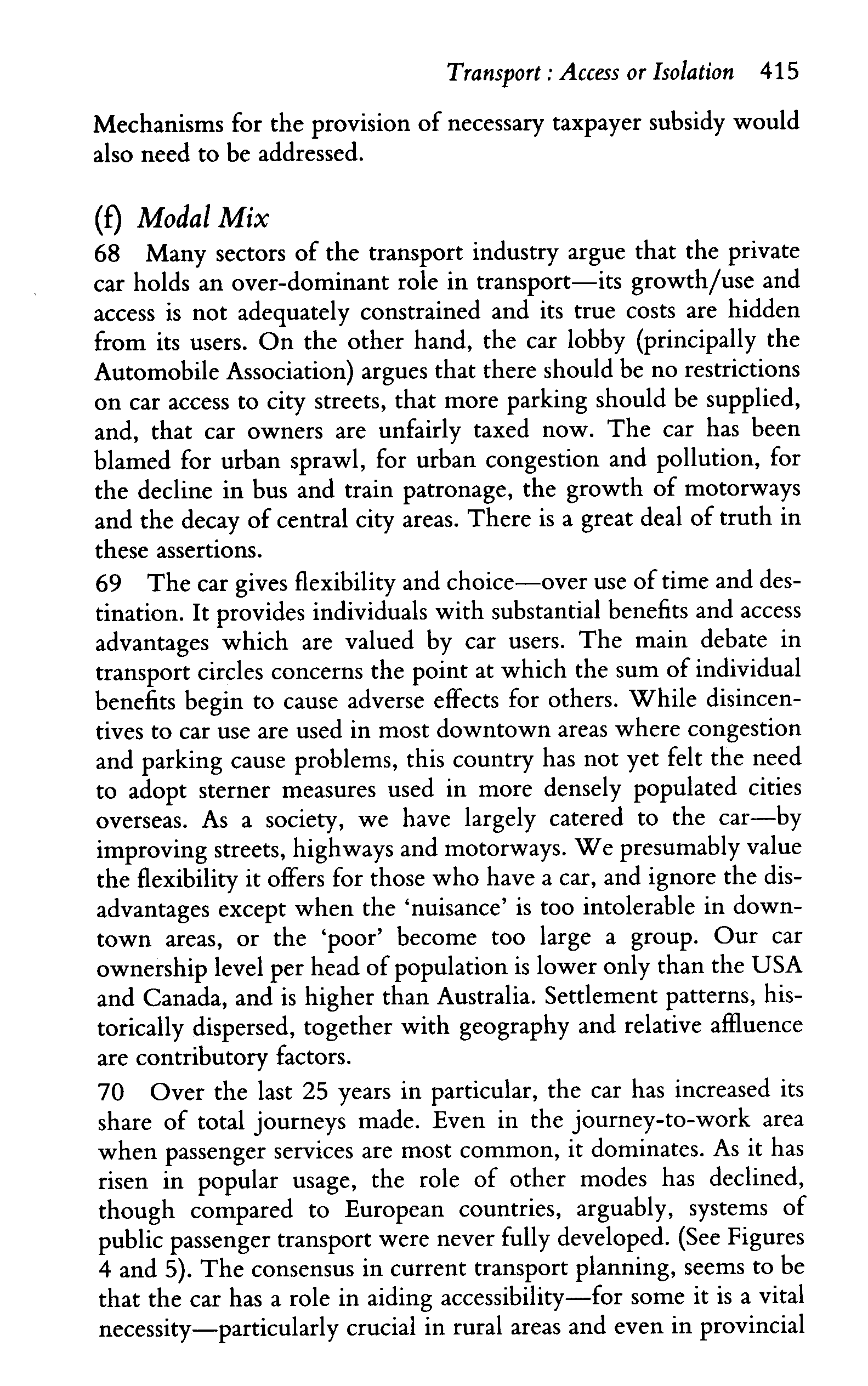 Transport : Access or Isolation 415

Mechanisms for the provision of necessary taxpayer subsidy would also need to be addressed.

(f) Modal Mix

68 Many sectors of the transport industry argue that the private car holds an over-dominant role in transport—its growth/use and access is not adequately constrained and its true costs are hidden from its users. On the other hand, the car lobby (principally the Automobile Association) argues that there should be no restrictions on car access to city streets, that more parking should be supplied, and, that car owners are unfairly taxed now. The car has been blamed for urban sprawl, for urban congestion and pollution, for the decline in bus and train patronage, the growth of motorways and the decay of central city areas. There is a great deal of truth in these assertions.

69 The car gives flexibility and choice—over use of time and destination. It provides individuals with substantial benefits and access advantages which are valued by car users. The main debate in transport circles concerns the point at which the sum of individual benefits begin to cause adverse effects for others. While disincentives to car use are used in most downtown areas where congestion and parking cause problems, this country has not yet felt the need to adopt sterner measures used in more densely populated cities overseas. As a society, we have largely catered to the car—by improving streets, highways and motorways. We presumably value the flexibility it offers for those who have a car, and ignore the disadvantages except when the 'nuisance' is too intolerable in downtown areas, or the 'poor' become too large a group. Our car ownership level per head of population is lower only than the USA and Canada, and is higher than Australia. Settlement patterns, historically dispersed, together with geography and relative affluence are contributory factors.

70 Over the last 25 years in particular, the car has increased its share of total journeys made. Even in the journey-to-work area when passenger services are most common, it dominates. As it has risen in popular usage, the role of other modes has declined, though compared to European countries, arguably, systems of public passenger transport were never fully developed. (See Figures 4 and 5). The consensus in current transport planning, seems to be that the car has a role in aiding accessibility—for some it is a vital necessity—particularly crucial in rural areas and even in provincial